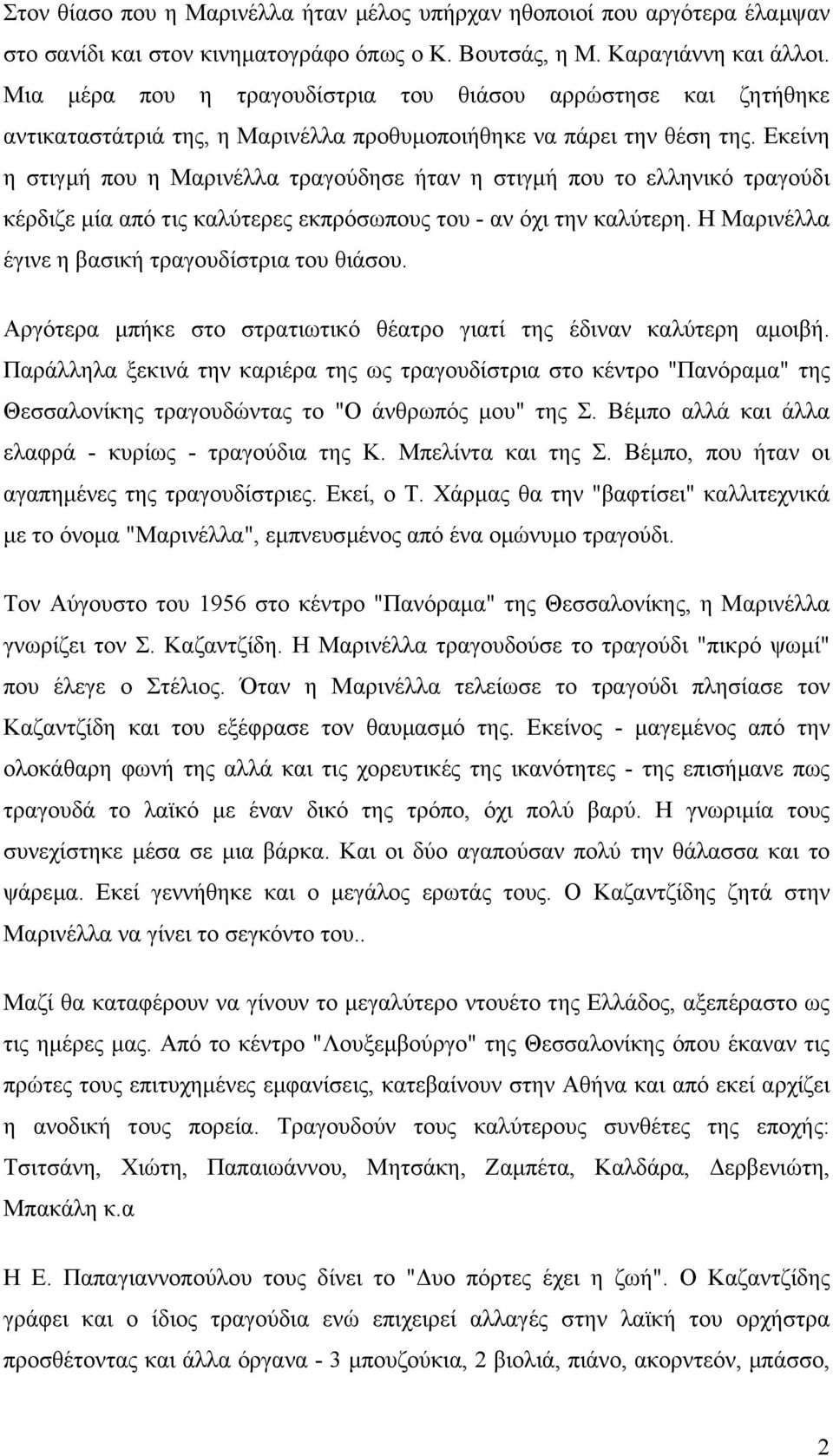 Στον θίασο που η Μαρινέλλα ήταν μέλος υπήρχαν ηθοποιοί που αργότερα έλαμψαν στο σανίδι και στον κινηματογράφο όπως ο Κ. Βουτσάς, η Μ. Καραγιάννη και άλλοι. Μια μέρα που η τραγουδίστρια του θιάσου αρρώστησε και ζητήθηκε αντικαταστάτριά της, η Μαρινέλλα προθυμοποιήθηκε να πάρει την θέση της. Εκείνη η στιγμή που η Μαρινέλλα τραγούδησε ήταν η στιγμή που το ελληνικό τραγούδι κέρδιζε μία από τις καλύτερες εκπρόσωπους του - αν όχι την καλύτερη. Η Μαρινέλλα έγινε η βασική τραγουδίστρια του θιάσου.

Αργότερα μπήκε στο στρατιωτικό θέατρο γιατί της έδιναν καλύτερη αμοιβή. Παράλληλα ξεκινά την καριέρα της ως τραγουδίστρια στο κέντρο "Πανόραμα" της Θεσσαλονίκης τραγουδώντας το "Ο άνθρωπός μου" της Σ. Βέμπο αλλά και άλλα ελαφρά - κυρίως - τραγούδια της Κ. Μπελίντα και της Σ. Βέμπο, που ήταν οι αγαπημένες της τραγουδίστριες. Εκεί, ο Τ. Χάρμας θα την "βαφτίσει" καλλιτεχνικά με το όνομα "Μαρινέλλα", εμπνευσμένος από ένα ομώνυμο τραγούδι.

Τον Αύγουστο του 1956 στο κέντρο "Πανόραμα" της Θεσσαλονίκης, η Μαρινέλλα γνωρίζει τον Σ. Καζαντζίδη. Η Μαρινέλλα τραγουδούσε το τραγούδι "πικρό ψωμί" που έλεγε ο Στέλιος. Όταν η Μαρινέλλα τελείωσε το τραγούδι πλησίασε τον Καζαντζίδη και του εξέφρασε τον θαυμασμό της. Εκείνος - μαγεμένος από την ολοκάθαρη φωνή της αλλά και τις χορευτικές της ικανότητες - της επισήμανε πως τραγουδά το λαϊκό με έναν δικό της τρόπο, όχι πολύ βαρύ. Η γνωριμία τους συνεχίστηκε μέσα σε μια βάρκα. Και οι δύο αγαπούσαν πολύ την θάλασσα και το ψάρεμα. Εκεί γεννήθηκε και ο μεγάλος ερωτάς τους. Ο Καζαντζίδης ζητά στην Μαρινέλλα να γίνει το σεγκόντο του..

Μαζί θα καταφέρουν να γίνουν το μεγαλύτερο ντουέτο της Ελλάδος, αξεπέραστο ως τις ημέρες μας. Από το κέντρο "Λουξεμβούργο" της Θεσσαλονίκης όπου έκαναν τις πρώτες τους επιτυχημένες εμφανίσεις, κατεβαίνουν στην Αθήνα και από εκεί αρχίζει η ανοδική τους πορεία. Τραγουδούν τους καλύτερους συνθέτες της εποχής: Τσιτσάνη, Χιώτη, Παπαιωάννου, Μητσάκη, Ζαμπέτα, Καλδάρα, Δερβενιώτη, Μπακάλη κ.α

Η Ε. Παπαγιαννοπούλου τους δίνει το "Δυο πόρτες έχει η ζωή". Ο Καζαντζίδης γράφει και ο ίδιος τραγούδια ενώ επιχειρεί αλλαγές στην λαϊκή του ορχήστρα προσθέτοντας και άλλα όργανα - 3 μπουζούκια, 2 βιολιά, πιάνο, ακορντεόν, μπάσσο,

2